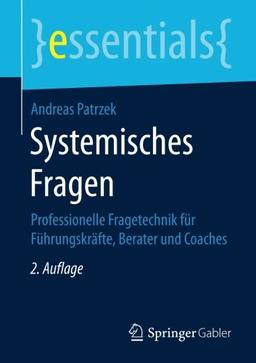 }essentials{

Andreas Patrzek

Systemisches Fragen

Professionelle Fragetechnik für Führungskräfte, Berater und Coaches

2. Auflage

Springer Gabler